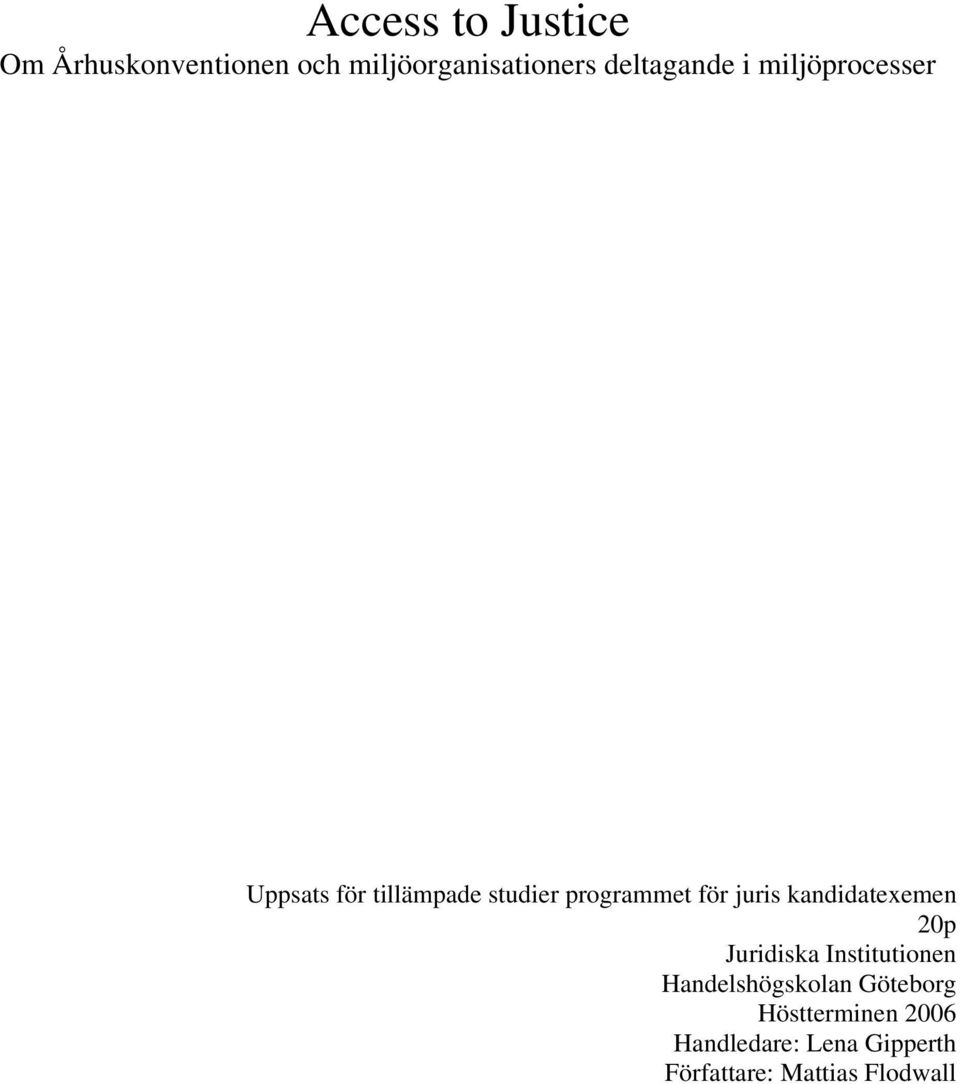 Access to Justice
Om Århuskonventionen och miljöorganisationers deltagande i miljöprocesser

Uppsats för tillämpade studier programmet för juris kandidatexemen
20p
Juridiska Institutionen
Handelshögskolan Göteborg
Höstterminen 2006
Handledare: Lena Gipperth
Författare: Mattias Flodwall